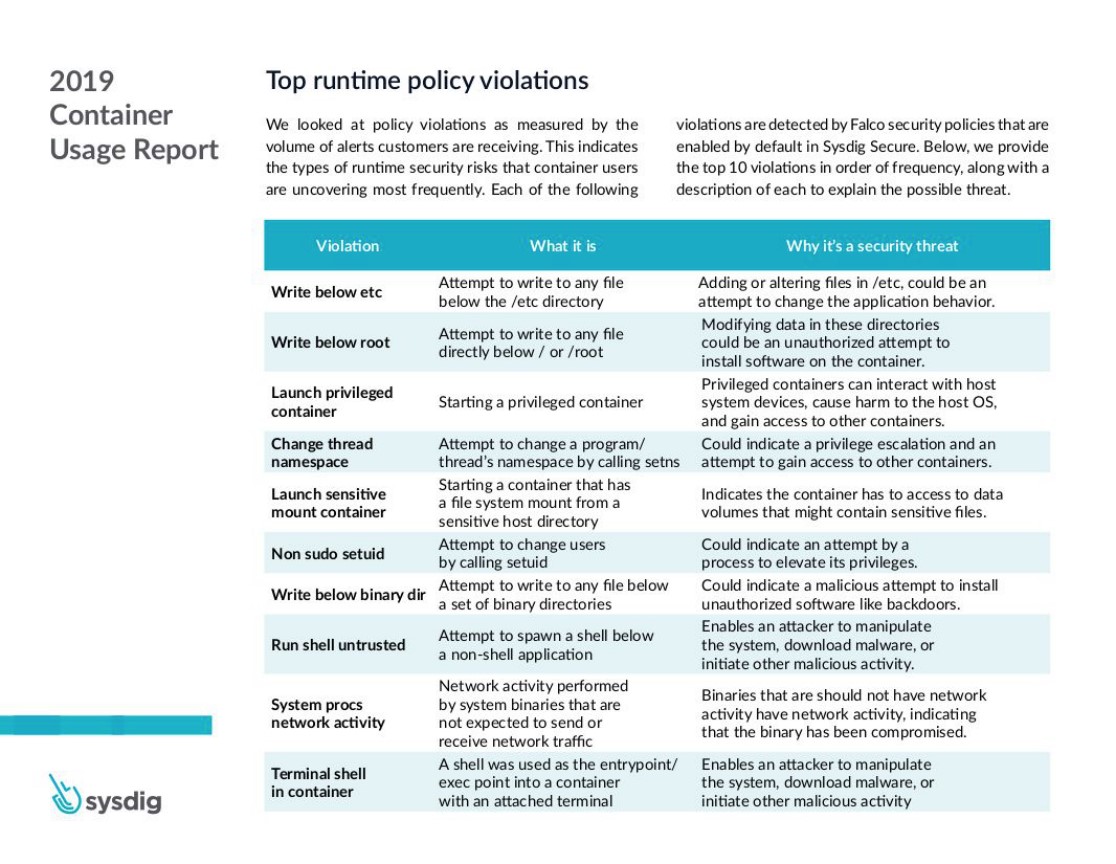 2019 Container Usage Report

Top runtime policy violations

We looked at policy violations as measured by the volume of alerts customers are receiving. This indicates the types of runtime security risks that container users are uncovering most frequently. Each of the following violations are detected by Falco security policies that are enabled by default in Sysdig Secure. Below, we provide the top 10 violations in order of frequency, along with a description of each to explain the possible threat.

| Violation | What it is | Why it's a security threat |
|---|---|---|
| Write below etc | Attempt to write to any file below the /etc directory | Adding or altering files in /etc, could be an attempt to change the application behavior. |
| Write below root | Attempt to write to any file directly below / or /root | Modifying data in these directories could be an unauthorized attempt to install software on the container. |
| Launch privileged container | Starting a privileged container | Privileged containers can interact with host system devices, cause harm to the host OS, and gain access to other containers. |
| Change thread namespace | Attempt to change a program/ thread's namespace by calling setns | Could indicate a privilege escalation and an attempt to gain access to other containers. |
| Launch sensitive mount container | Starting a container that has a file system mount from a sensitive host directory | Indicates the container has to access to data volumes that might contain sensitive files. |
| Non sudo setuid | Attempt to change users by calling setuid | Could indicate an attempt by a process to elevate its privileges. |
| Write below binary dir | Attempt to write to any file below a set of binary directories | Could indicate a malicious attempt to install unauthorized software like backdoors. |
| Run shell untrusted | Attempt to spawn a shell below a non-shell application | Enables an attacker to manipulate the system, download malware, or initiate other malicious activity. |
| System procs network activity | Network activity performed by system binaries that are not expected to send or receive network traffic | Binaries that are should not have network activity have network activity, indicating that the binary has been compromised. |
| Terminal shell in container | A shell was used as the entrypoint/ exec point into a container with an attached terminal | Enables an attacker to manipulate the system, download malware, or initiate other malicious activity |

sysdig